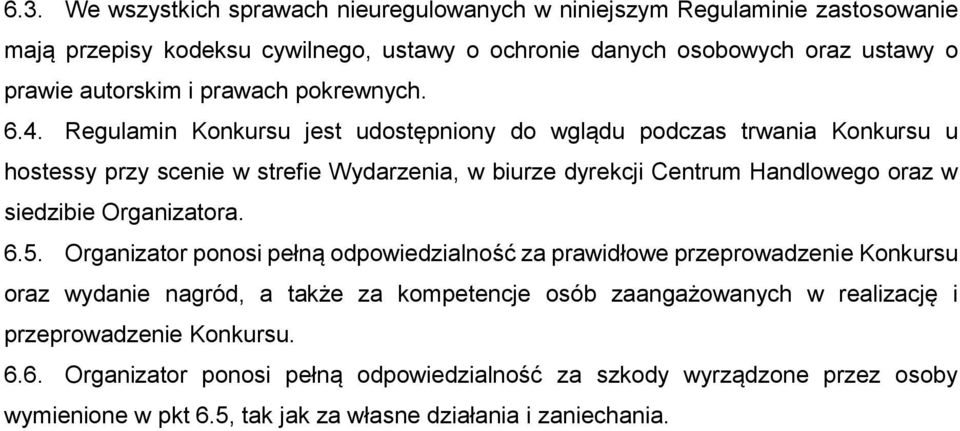 6.3. We wszystkich sprawach nieuregulowanych w niniejszym Regulaminie zastosowanie mają przepisy kodeksu cywilnego, ustawy o ochronie danych osobowych oraz ustawy o prawie autorskim i prawach pokrewnych.

6.4. Regulamin Konkursu jest udostępniony do wglądu podczas trwania Konkursu u hostessy przy scenie w strefie Wydarzenia, w biurze dyrekcji Centrum Handlowego oraz w siedzibie Organizatora.

6.5. Organizator ponosi pełną odpowiedzialność za prawidłowe przeprowadzenie Konkursu oraz wydanie nagród, a także za kompetencje osób zaangażowanych w realizację i przeprowadzenie Konkursu.

6.6. Organizator ponosi pełną odpowiedzialność za szkody wyrządzone przez osoby wymienione w pkt 6.5, tak jak za własne działania i zaniechania.